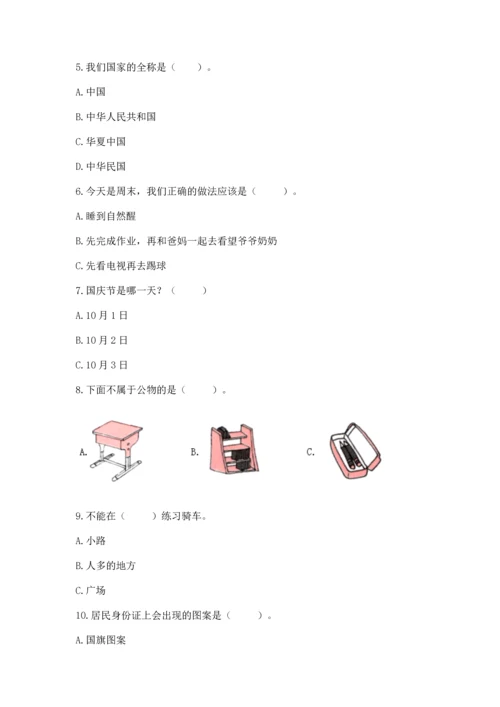 5. 我们国家的全称是（　　）。

A. 中国

B. 中华人民共和国

C. 华夏中国

D. 中华民国

6. 今天是周末，我们正确的做法应该是（　　）。

A. 睡到自然醒

B. 先完成作业，再和爸妈一起去看望爷爷奶奶

C. 先看电视再去踢球

7. 国庆节是哪一天？（　　）

A. 10 月 1 日

B. 10 月 2 日

C. 10 月 3 日

8. 下面不属于公物的是（　　）。

A.

B.

C.

9. 不能在（　　）练习骑车。

A. 小路

B. 人多的地方

C. 广场

10. 居民身份证上会出现的图案是（　　）。

A. 国旗图案